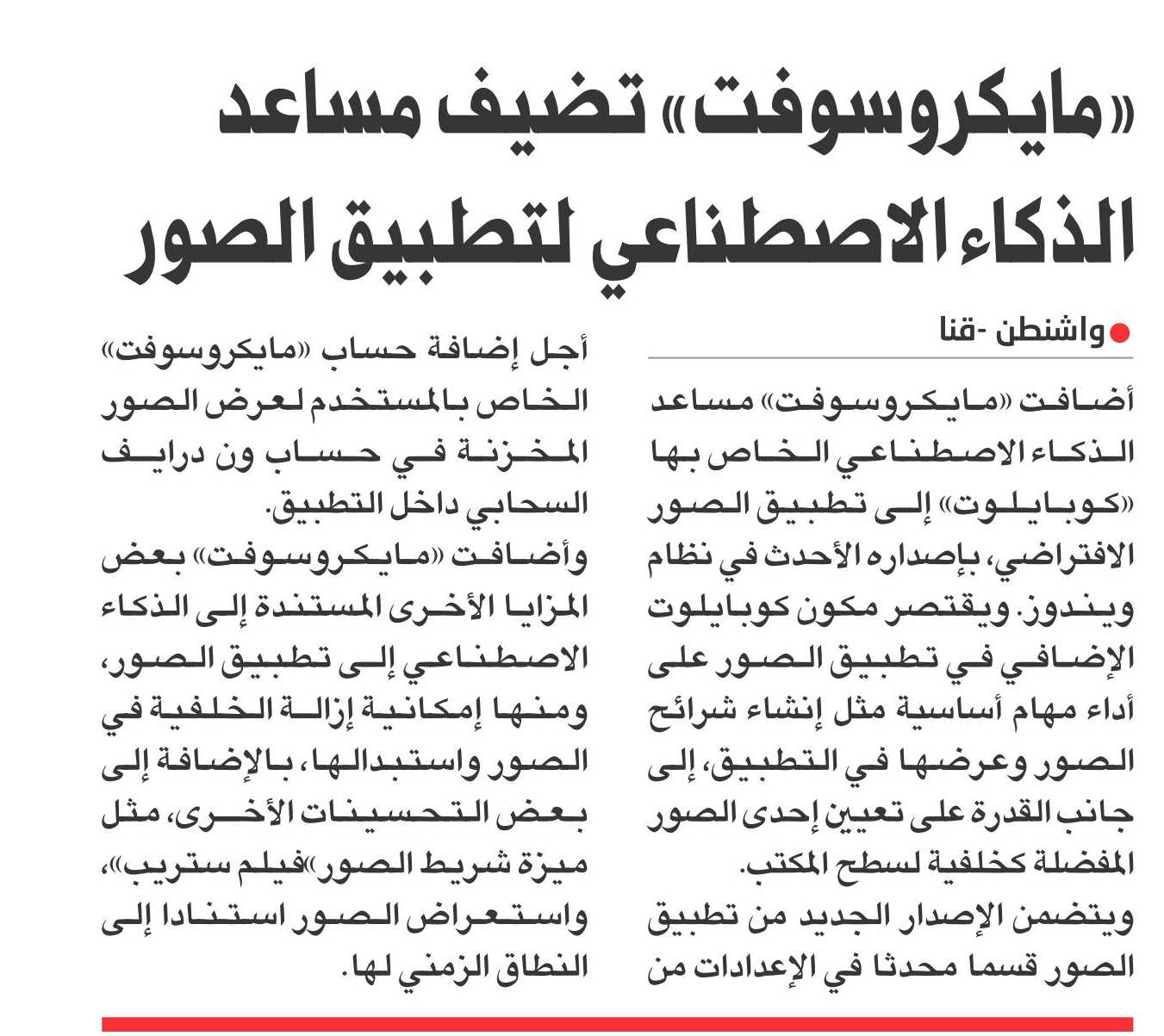 «مايكروسوفت» تضيف مساعد الذكاء الاصطناعي لتطبيق الصور

واشنطن -قنا

أضافت «مايكروسوفت» مساعد الذكاء الاصطناعي الخاص بها «كوبايلوت» إلى تطبيق الصور الافتراضي، بإصداره الأحدث في نظام ويندوز. ويقتصر مكون كوبايلوت الإضافي في تطبيق الصور على أداء مهام أساسية مثل إنشاء شرائح الصور وعرضها في التطبيق، إلى جانب القدرة على تعيين إحدى الصور المفضلة كخلفية لسطح المكتب.
ويتضمن الإصدار الجديد من تطبيق الصور قسما محدثا في الإعدادات من أجل إضافة حساب «مايكروسوفت» الخاص بالمستخدم لعرض الصور المخزنة في حساب ون درايف السحابي داخل التطبيق.
وأضافت «مايكروسوفت» بعض المزايا الأخرى المستندة إلى الذكاء الاصطناعي إلى تطبيق الصور، ومنها إمكانية إزالة الخلفية في الصور واستبدالها، بالإضافة إلى بعض التحسينات الأخرى، مثل ميزة شريط الصور»فيلم ستريب»، واستعراض الصور استنادا إلى النطاق الزمني لها.